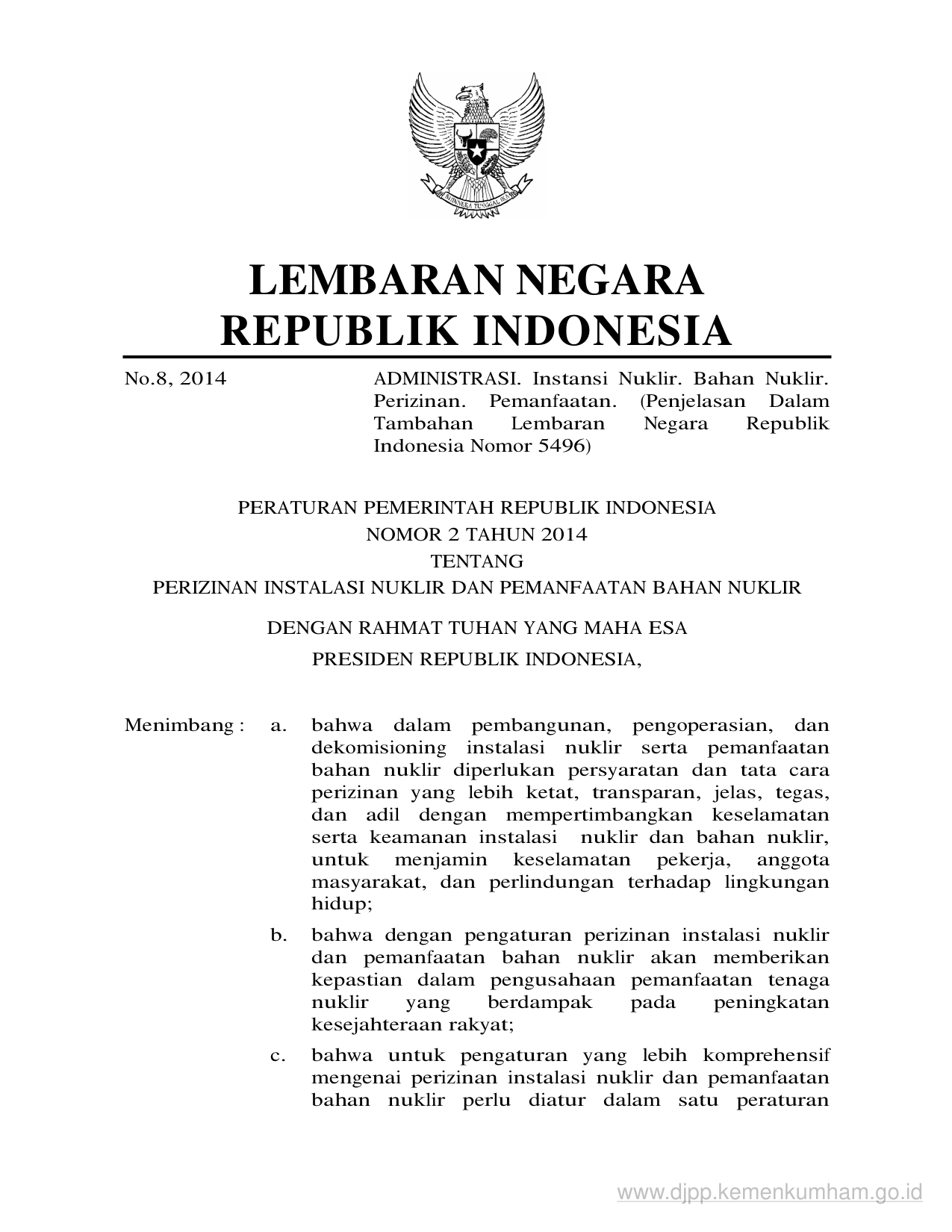 BHINNEKA TUNGGAL IKA

LEMBARAN NEGARA
REPUBLIK INDONESIA

No.8, 2014

ADMINISTRASI. Instansi Nuklir. Bahan Nuklir. Perizinan. Pemanfaatan. (Penjelasan Dalam Tambahan Lembaran Negara Republik Indonesia Nomor 5496)

PERATURAN PEMERINTAH REPUBLIK INDONESIA
NOMOR 2 TAHUN 2014
TENTANG
PERIZINAN INSTALASI NUKLIR DAN PEMANFAATAN BAHAN NUKLIR

DENGAN RAHMAT TUHAN YANG MAHA ESA

PRESIDEN REPUBLIK INDONESIA,

Menimbang : a. bahwa dalam pembangunan, pengoperasian, dan dekomisioning instalasi nuklir serta pemanfaatan bahan nuklir diperlukan persyaratan dan tata cara perizinan yang lebih ketat, transparan, jelas, tegas, dan adil dengan mempertimbangkan keselamatan serta keamanan instalasi nuklir dan bahan nuklir, untuk menjamin keselamatan pekerja, anggota masyarakat, dan perlindungan terhadap lingkungan hidup;

b. bahwa dengan pengaturan perizinan instalasi nuklir dan pemanfaatan bahan nuklir akan memberikan kepastian dalam pengusahaan pemanfaatan tenaga nuklir yang berdampak pada peningkatan kesejahteraan rakyat;

c. bahwa untuk pengaturan yang lebih komprehensif mengenai perizinan instalasi nuklir dan pemanfaatan bahan nuklir perlu diatur dalam satu peraturan

www.djpp.kemenkumham.go.id